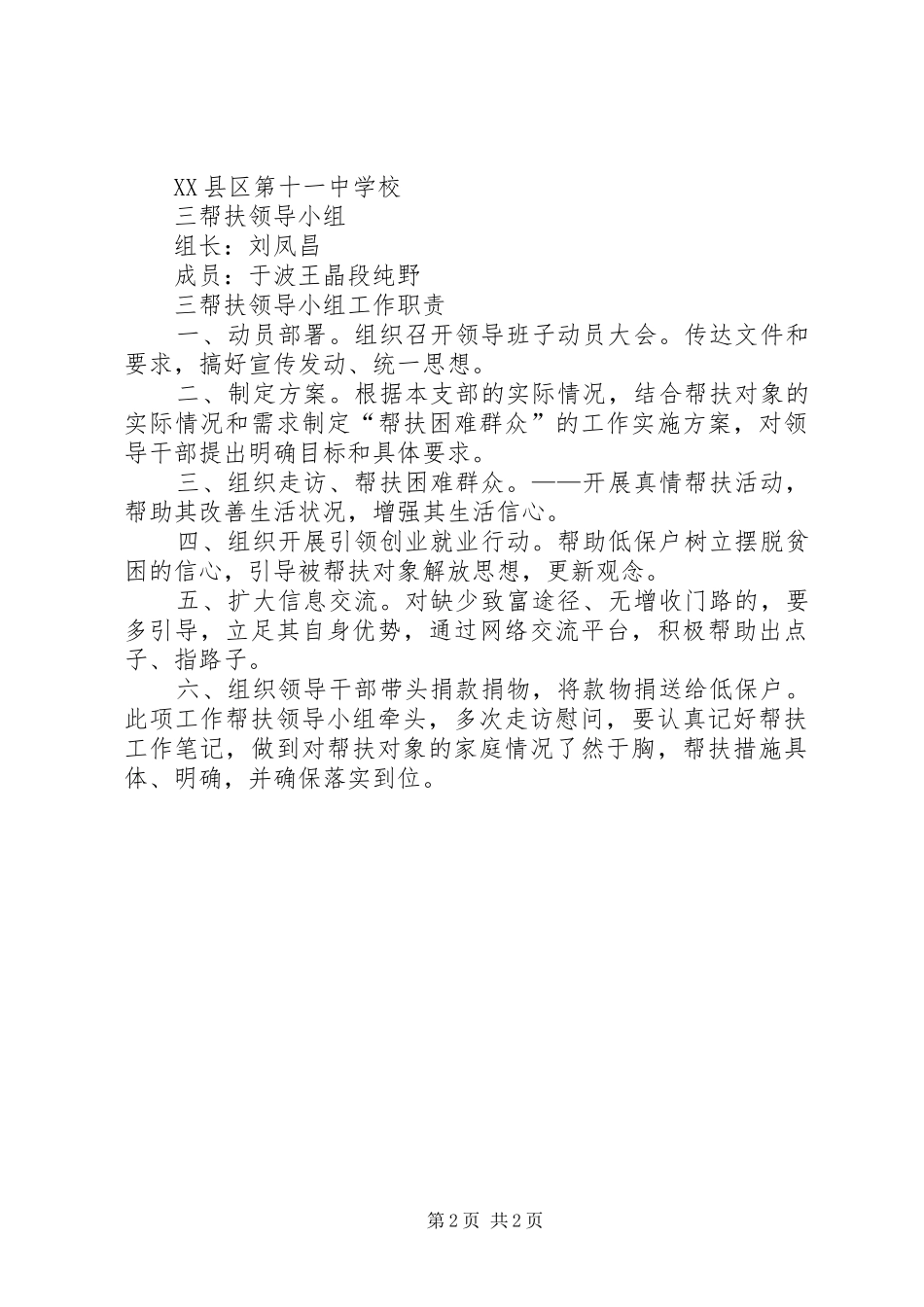 XX县区第十一中学校

三帮扶领导小组

组长：刘凤昌

成员：于波王晶段纯野

三帮扶领导小组工作职责

一、动员部署。组织召开领导班子动员大会。传达文件和要求，搞好宣传发动、统一思想。

二、制定方案。根据本支部的实际情况，结合帮扶对象的实际情况和需求制定“帮扶困难群众”的工作实施方案，对领导干部提出明确目标和具体要求。

三、组织走访、帮扶困难群众。——开展真情帮扶活动，帮助其改善生活状况，增强其生活信心。

四、组织开展引领创业就业行动。帮助低保户树立摆脱贫困的信心，引导被帮扶对象解放思想，更新观念。

五、扩大信息交流。对缺少致富途径、无增收门路的，要多引导，立足其自身优势，通过网络交流平台，积极帮助出点子、指路子。

六、组织领导干部带头捐款捐物，将款物捐送给低保户。此项工作帮扶领导小组牵头，多次走访慰问，要认真记好帮扶工作笔记，做到对帮扶对象的家庭情况了然于胸，帮扶措施具体、明确，并确保落实到位。

第2页 共2页